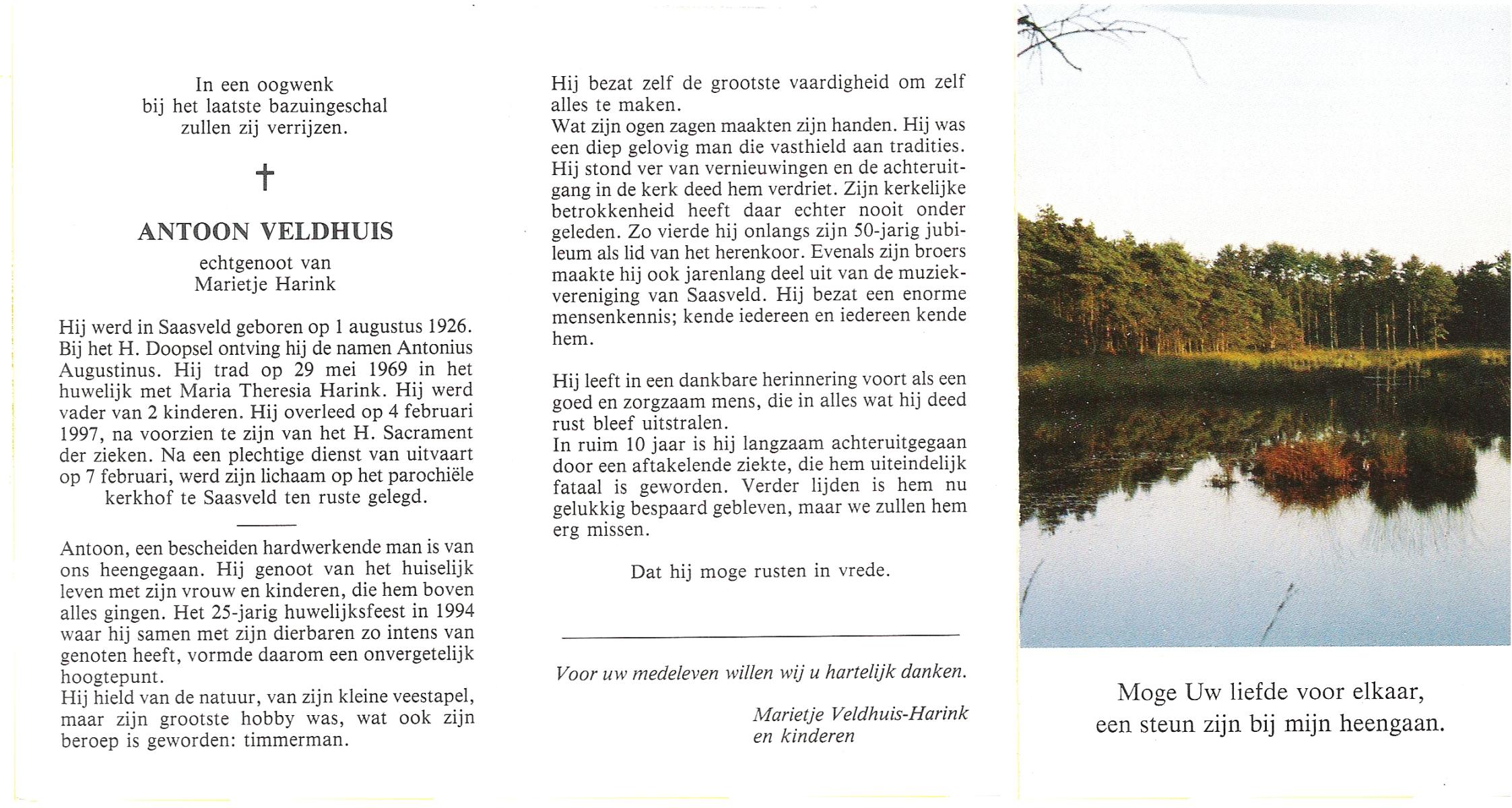 In een oogwenk
bij het laatste bazuingeschal
zullen zij verrijzen.

†

ANTOON VELDHUIS

echtgenoot van
Marietje Harink

Hij werd in Saasveld geboren op 1 augustus 1926. Bij het H. Doopsel ontving hij de namen Antonius Augustinus. Hij trad op 29 mei 1969 in het huwelijk met Maria Theresia Harink. Hij werd vader van 2 kinderen. Hij overleed op 4 februari 1997, na voorzien te zijn van het H. Sacrament der zieken. Na een plechtige dienst van uitvaart op 7 februari, werd zijn lichaam op het parochiële kerkhof te Saasveld ten ruste gelegd.

Antoon, een bescheiden hardwerkende man is van ons heengegaan. Hij genoot van het huiselijk leven met zijn vrouw en kinderen, die hem boven alles gingen. Het 25-jarig huwelijksfeest in 1994 waar hij samen met zijn dierbaren zo intens van genoten heeft, vormde daarom een onvergetelijk hoogtepunt.
Hij hield van de natuur, van zijn kleine veestapel, maar zijn grootste hobby was, wat ook zijn beroep is geworden: timmerman.

Hij bezat zelf de grootste vaardigheid om zelf alles te maken.
Wat zijn ogen zagen maakten zijn handen. Hij was een diep gelovig man die vasthield aan tradities. Hij stond ver van vernieuwingen en de achteruitgang in de kerk deed hem verdriet. Zijn kerkelijke betrokkenheid heeft daar echter nooit onder geleden. Zo vierde hij onlangs zijn 50-jarig jubileum als lid van het herenkoor. Evenals zijn broers maakte hij ook jarenlang deel uit van de muziekvereniging van Saasveld. Hij bezat een enorme mensenkennis; kende iedereen en iedereen kende hem.

Hij leeft in een dankbare herinnering voort als een goed en zorgzaam mens, die in alles wat hij deed rust bleef uitstralen.
In ruim 10 jaar is hij langzaam achteruitgegaan door een aftakelende ziekte, die hem uiteindelijk fataal is geworden. Verder lijden is hem nu gelukkig bespaard gebleven, maar we zullen hem erg missen.

Dat hij moge rusten in vrede.

Voor uw medeleven willen wij u hartelijk danken.

Marietje Veldhuis-Harink
en kinderen

Moge Uw liefde voor elkaar,
een steun zijn bij mijn heengaan.